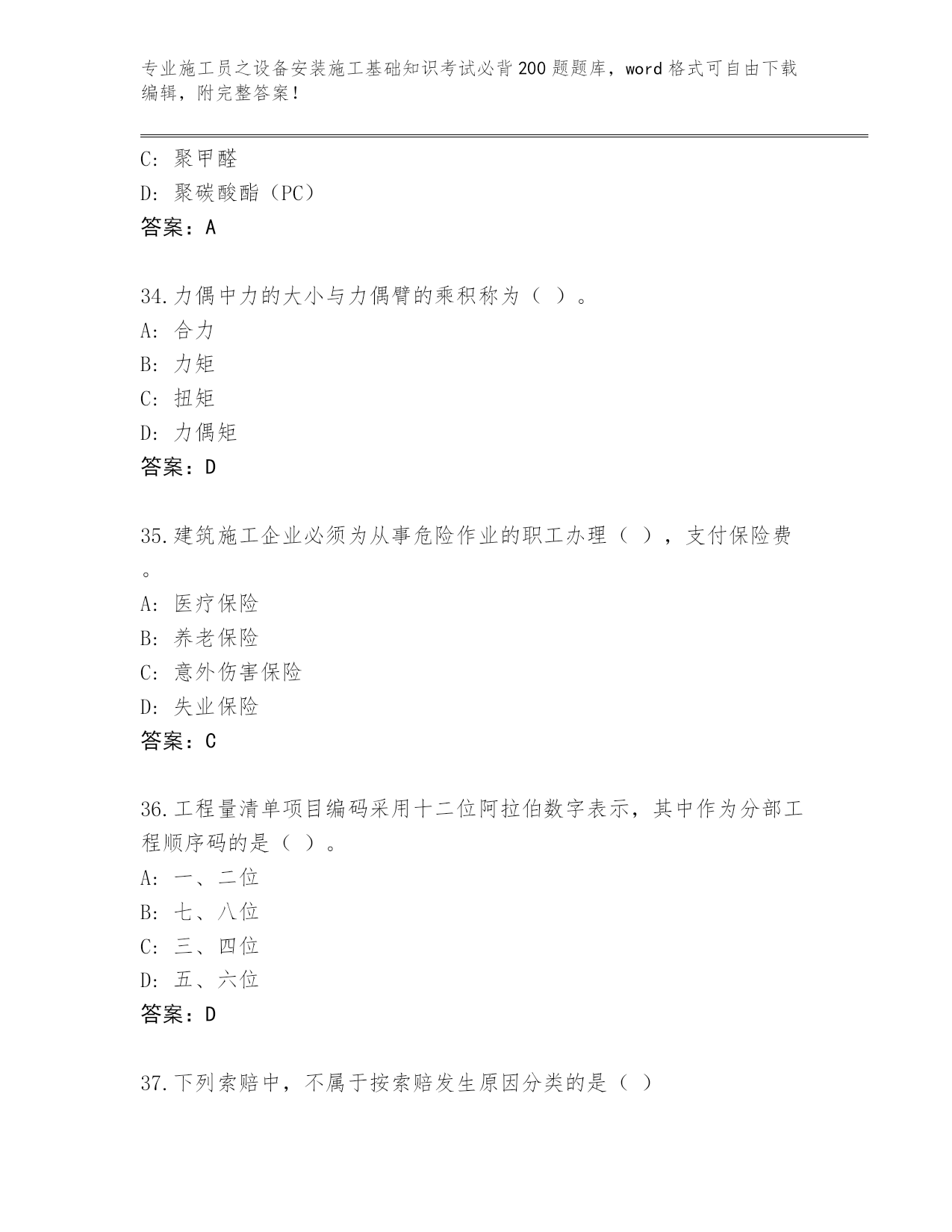 专业施工员之设备安装施工基础知识考试必背200题题库，word格式可自由下载编辑，附完整答案！

C: 聚甲醛
D: 聚碳酸酯（PC）
答案：A

34.力偶中力的大小与力偶臂的乘积称为（ ）。
A: 合力
B: 力矩
C: 扭矩
D: 力偶矩
答案：D

35.建筑施工企业必须为从事危险作业的职工办理（ ），支付保险费。
A: 医疗保险
B: 养老保险
C: 意外伤害保险
D: 失业保险
答案：C

36.工程量清单项目编码采用十二位阿拉伯数字表示，其中作为分部工程顺序码的是（ ）。
A: 一、二位
B: 七、八位
C: 三、四位
D: 五、六位
答案：D

37.下列索赔中，不属于按索赔发生原因分类的是（ ）